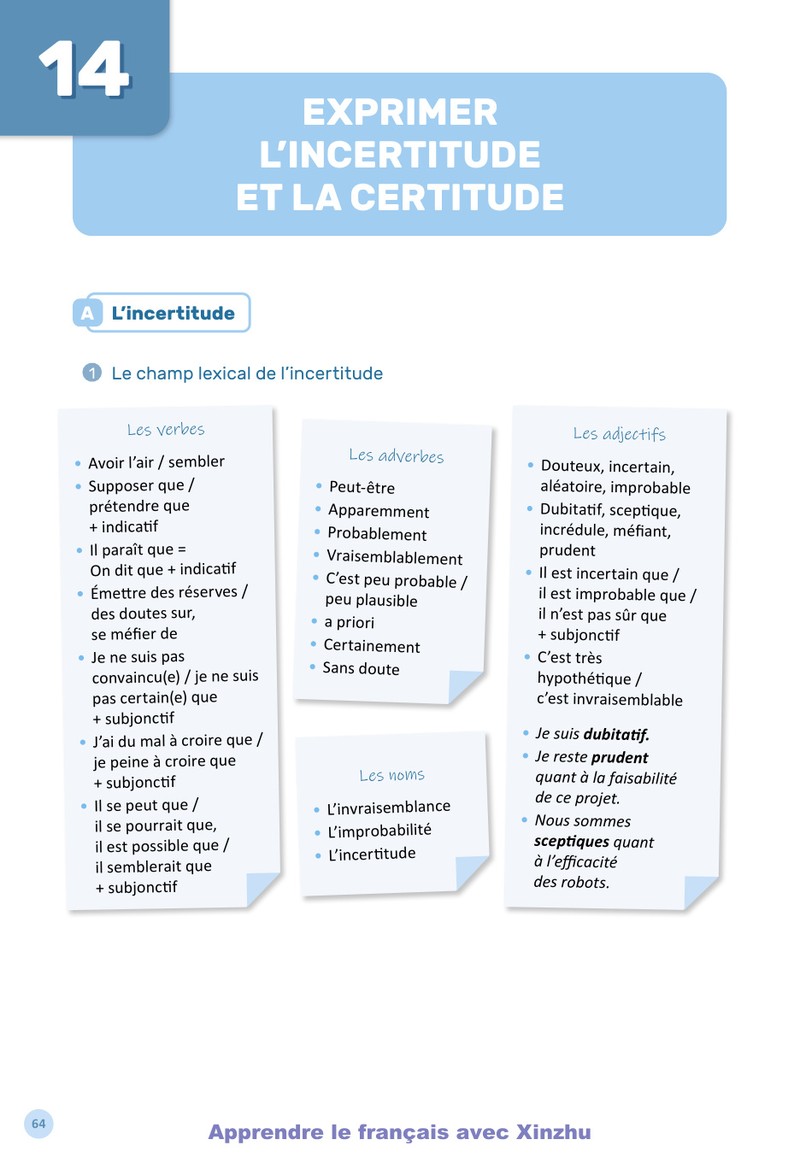 14

EXPRIMER L'INCERTITUDE ET LA CERTITUDE

A L'incertitude

1 Le champ lexical de l'incertitude

Les verbes

• Avoir l'air / sembler
• Supposer que / prétendre que + indicatif
• Il paraît que = On dit que + indicatif
• Émettre des réserves / des doutes sur, se méfier de
• Je ne suis pas convaincu(e) / je ne suis pas certain(e) que + subjonctif
• J'ai du mal à croire que / je peine à croire que + subjonctif
• Il se peut que / il se pourrait que, il est possible que / il semblerait que + subjonctif

Les adverbes

• Peut-être
• Apparemment
• Probablement
• Vraisemblablement
• C'est peu probable / peu plausible
• a priori
• Certainement
• Sans doute

Les noms

• L'invraisemblance
• L'improbabilité
• L'incertitude

Les adjectifs

• Douteux, incertain, aléatoire, improbable
• Dubitatif, sceptique, incrédule, méfiant, prudent
• Il est incertain que / il est improbable que / il n'est pas sûr que + subjonctif
• C'est très hypothétique / c'est invraisemblable

• Je suis dubitatif.
• Je reste prudent quant à la faisabilité de ce projet.
• Nous sommes sceptiques quant à l'efficacité des robots.

64

Apprendre le français avec Xinzhu